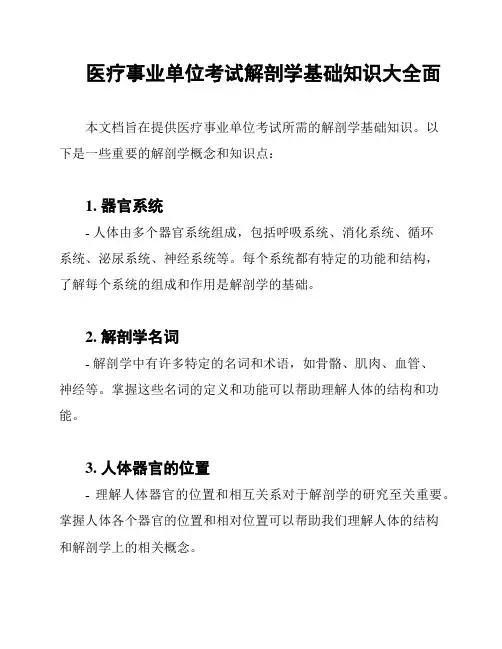 医疗事业单位考试解剖学基础知识大全面

本文档旨在提供医疗事业单位考试所需的解剖学基础知识。以下是一些重要的解剖学概念和知识点：

1. 器官系统

- 人体由多个器官系统组成，包括呼吸系统、消化系统、循环系统、泌尿系统、神经系统等。每个系统都有特定的功能和结构，了解每个系统的组成和作用是解剖学的基础。

2. 解剖学名词

- 解剖学中有许多特定的名词和术语，如骨骼、肌肉、血管、神经等。掌握这些名词的定义和功能可以帮助理解人体的结构和功能。

3. 人体器官的位置

- 理解人体器官的位置和相互关系对于解剖学的研究至关重要。掌握人体各个器官的位置和相对位置可以帮助我们理解人体的结构和解剖学上的相关概念。